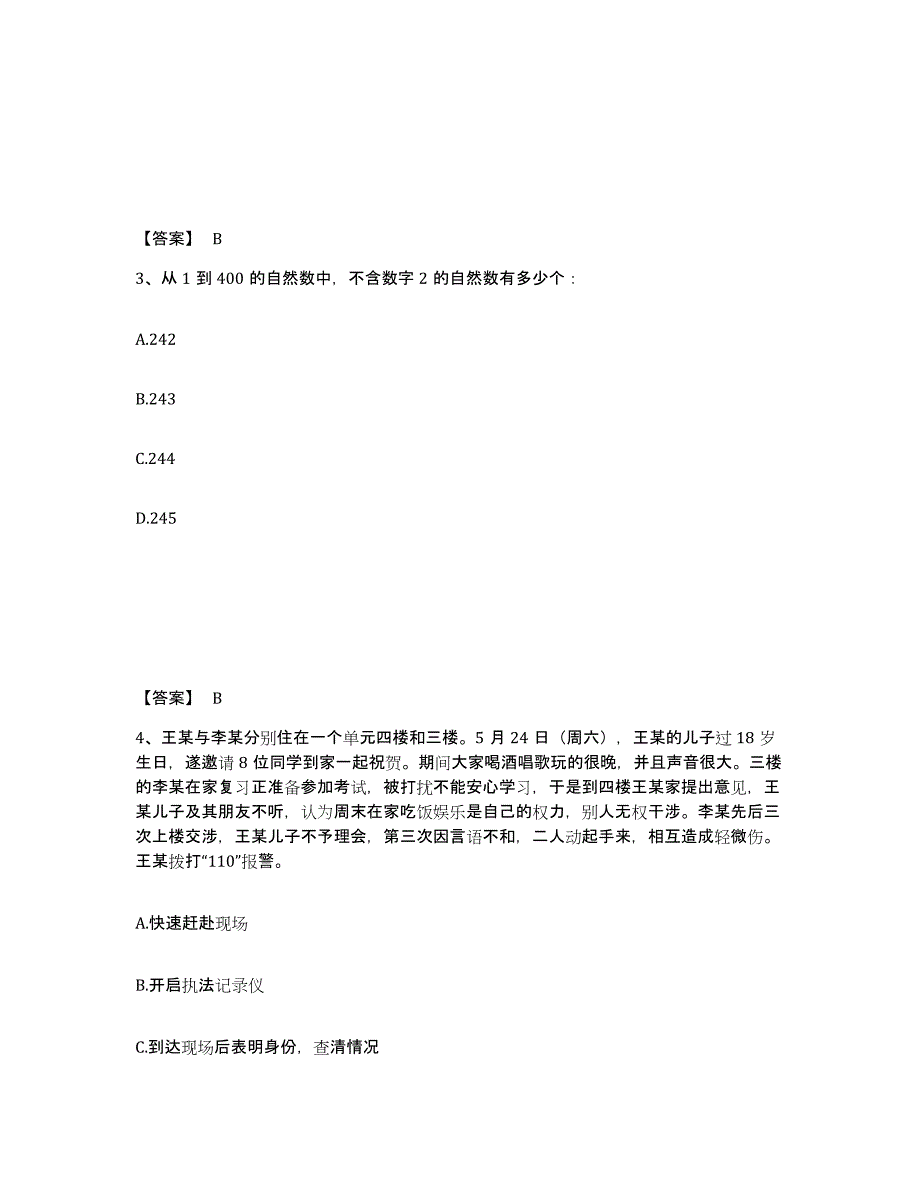 【答案】 B

3、从 1 到 400 的自然数中，不含数字 2 的自然数有多少个：

A.242

B.243

C.244

D.245

【答案】 B

4、王某与李某分别住在一个单元四楼和三楼。5 月 24 日（周六），王某的儿子过 18 岁生日，遂邀请 8 位同学到家一起祝贺。期间大家喝酒唱歌玩的很晚，并且声音很大。三楼的李某在家复习正准备参加考试，被打扰不能安心学习，于是到四楼王某家提出意见，王某儿子及其朋友不听，认为周末在家吃饭娱乐是自己的权力，别人无权干涉。李某先后三次上楼交涉，王某儿子不予理会，第三次因言语不和，二人动起手来，相互造成轻微伤。王某拨打“110”报警。

A.快速赶赴现场

B.开启执法记录仪

C.到达现场后表明身份，查清情况